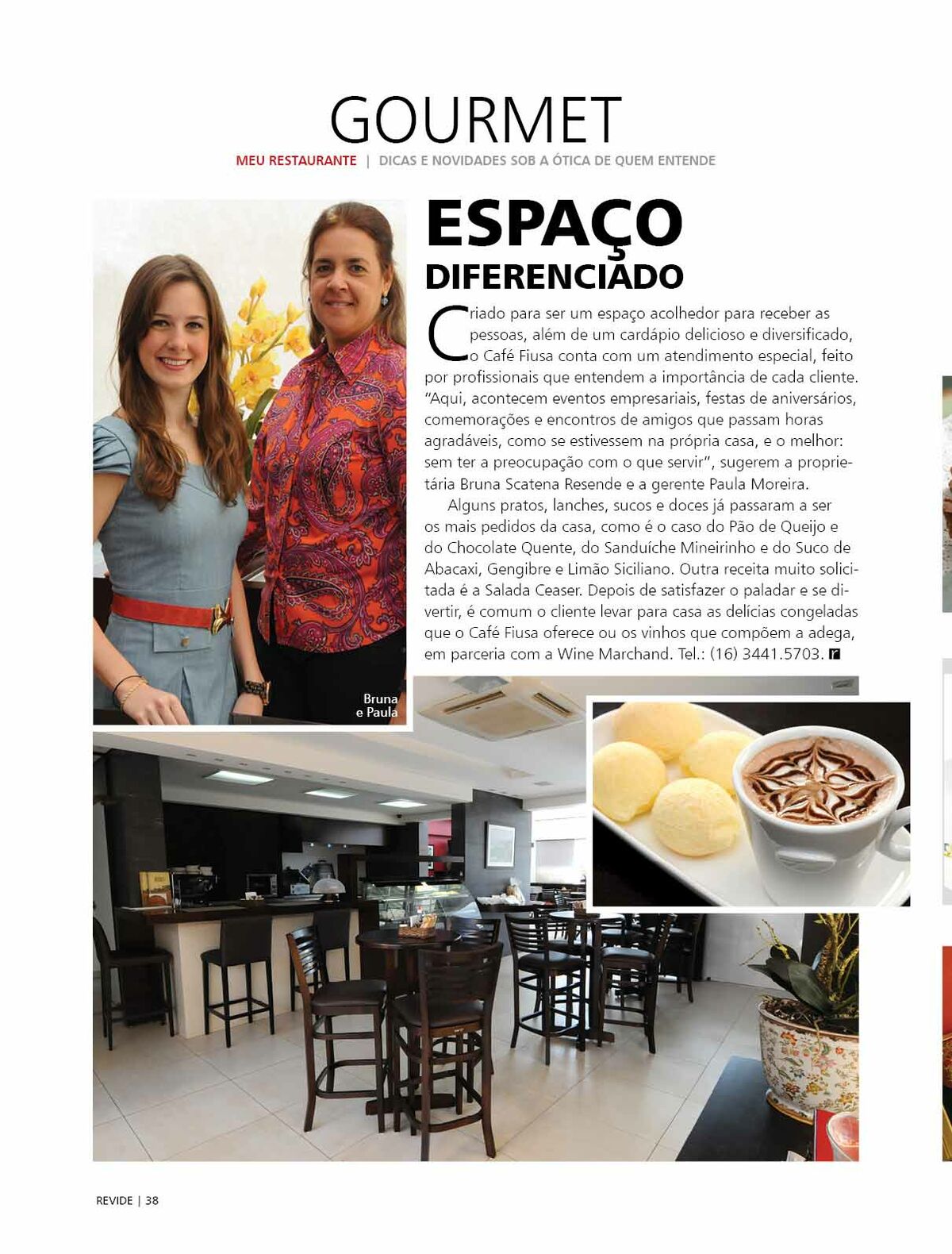 GOURMET

MEU RESTAURANTE | DICAS E NOVIDADES SOB A ÓTICA DE QUEM ENTENDE

ESPAÇO DIFERENCIADO

Criado para ser um espaço acolhedor para receber as pessoas, além de um cardápio delicioso e diversificado, o Café Fiusa conta com um atendimento especial, feito por profissionais que entendem a importância de cada cliente. "Aqui, acontecem eventos empresariais, festas de aniversários, comemorações e encontros de amigos que passam horas agradáveis, como se estivessem na própria casa, e o melhor: sem ter a preocupação com o que servir", sugerem a proprietária Bruna Scatena Resende e a gerente Paula Moreira.

Alguns pratos, lanches, sucos e doces já passaram a ser os mais pedidos da casa, como é o caso do Pão de Queijo e do Chocolate Quente, do Sanduíche Mineirinho e do Suco de Abacaxi, Gengibre e Limão Siciliano. Outra receita muito solicitada é a Salada Ceaser. Depois de satisfazer o paladar e se divertir, é comum o cliente levar para casa as delícias congeladas que o Café Fiusa oferece ou os vinhos que compõem a adega, em parceria com a Wine Marchand. Tel.: (16) 3441.5703.

Bruna e Paula

REVIDE | 38